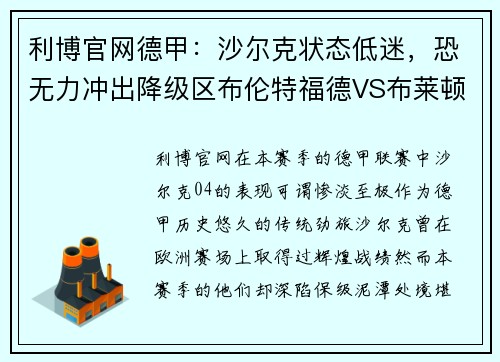 利博官网德甲：沙尔克状态低迷，恐无力冲出降级区布伦特福德VS布莱顿

利博官网在本赛季的德甲联赛中沙尔克04的表现可谓惨淡至极作为德甲历史悠久的传统劲旅沙尔克曾在欧洲赛场上取得过辉煌战绩然而本赛季的他们却深陷保级泥潭处境堪